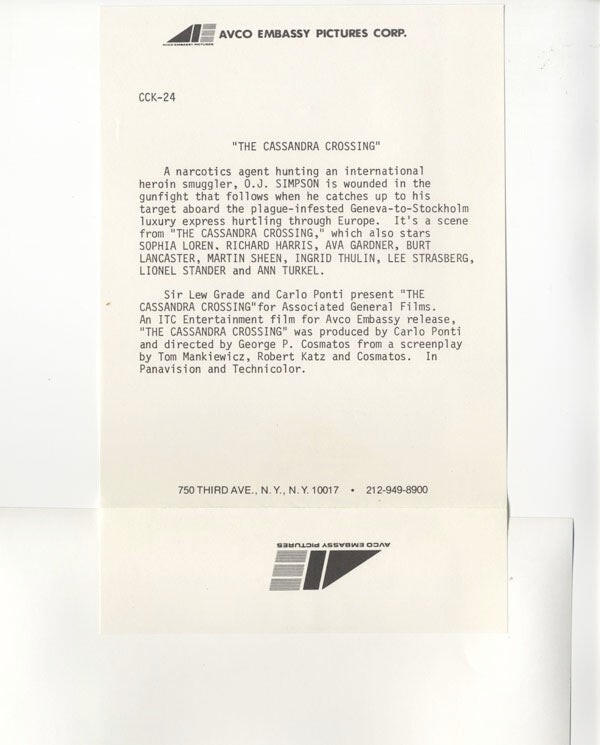 AVCO EMBASSY PICTURES
AVCO EMBASSY PICTURES CORP.

CCK-24

"THE CASSANDRA CROSSING"

A narcotics agent hunting an international heroin smuggler, O.J. SIMPSON is wounded in the gunfight that follows when he catches up to his target aboard the plague-infested Geneva-to-Stockholm luxury express hurtling through Europe. It's a scene from "THE CASSANDRA CROSSING," which also stars SOPHIA LOREN, RICHARD HARRIS, AVA GARDNER, BURT LANCASTER, MARTIN SHEEN, INGRID THULIN, LEE STRASBERG, LIONEL STANDER and ANN TURKEL.

Sir Lew Grade and Carlo Ponti present "THE CASSANDRA CROSSING"for Associated General Films. An ITC Entertainment film for Avco Embassy release, "THE CASSANDRA CROSSING" was produced by Carlo Ponti and directed by George P. Cosmatos from a screenplay by Tom Mankiewicz, Robert Katz and Cosmatos. In Panavision and Technicolor.

750 THIRD AVE., N.Y., N.Y. 10017 • 212-949-8900

AVCO EMBASSY PICTURES